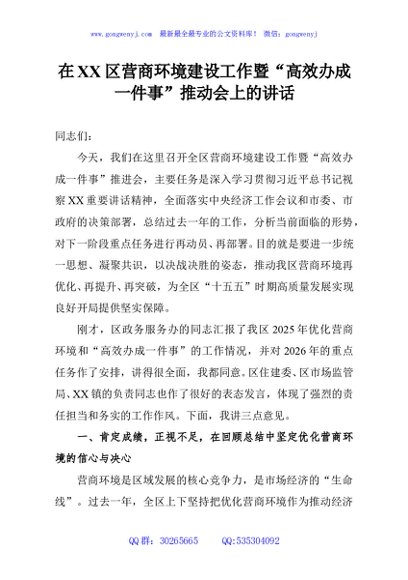 www.gongwenyj.com 最新最全最专业的公文资料库！ 微信：gongwenyj

在XX区营商环境建设工作暨“高效办成一件事”推动会上的讲话

同志们：

今天，我们在这里召开全区营商环境建设工作暨“高效办成一件事”推进会，主要任务是深入学习贯彻习近平总书记视察XX重要讲话精神，全面落实中央经济工作会议和市委、市政府的决策部署，总结过去一年的工作，分析当前面临的形势，对下一阶段重点任务进行再动员、再部署。目的就是要进一步统一思想、凝聚共识，以决战决胜的姿态，推动我区营商环境再优化、再提升、再突破，为全区“十五五”时期高质量发展实现良好开局提供坚实保障。

刚才，区政务服务办的同志汇报了我区2025年优化营商环境和“高效办成一件事”的工作情况，并对2026年的重点任务作了安排，讲得很全面，我都同意。区住建委、区市场监管局、XX镇的负责同志也作了很好的表态发言，体现了强烈的责任担当和务实的工作作风。下面，我讲三点意见。

一、肯定成绩，正视不足，在回顾总结中坚定优化营商环境的信心与决心

营商环境是区域发展的核心竞争力，是市场经济的“生命线”。过去一年，全区上下坚持把优化营商环境作为推动经济

QQ群：30265665 QQ:535304092